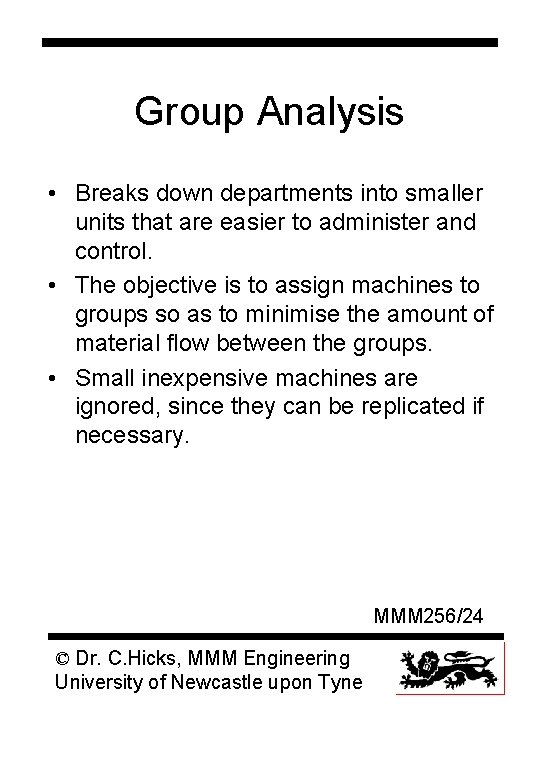 Group Analysis

• Breaks down departments into smaller units that are easier to administer and control.
• The objective is to assign machines to groups so as to minimise the amount of material flow between the groups.
• Small inexpensive machines are ignored, since they can be replicated if necessary.

MMM256/24

© Dr. C.Hicks, MMM Engineering
University of Newcastle upon Tyne